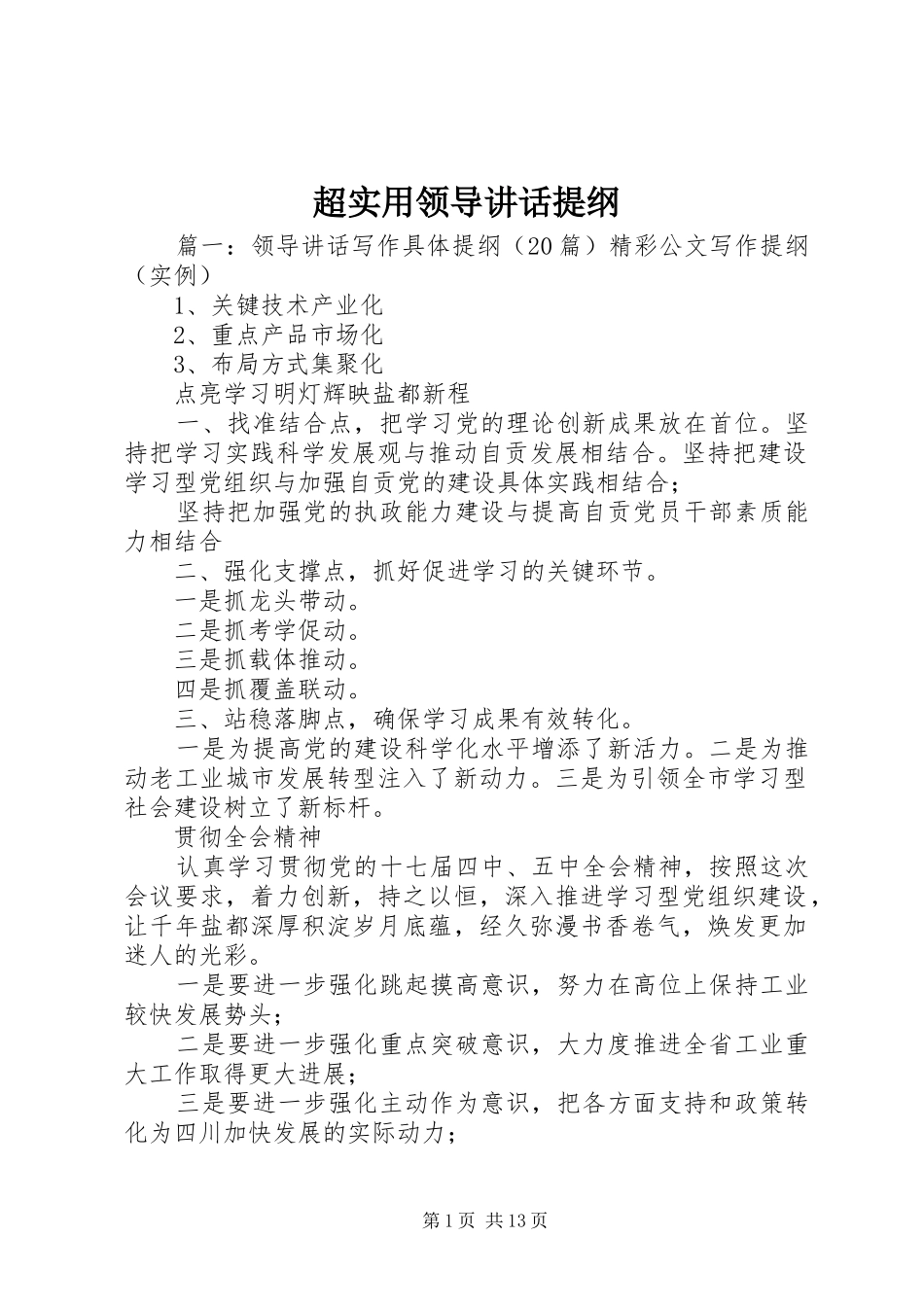 超实用领导讲话提纲

篇一：领导讲话写作具体提纲（20篇）精彩公文写作提纲（实例）

1、关键技术产业化

2、重点产品市场化

3、布局方式集聚化

点亮学习明灯辉映盐都新程

一、找准结合点，把学习党的理论创新成果放在首位。坚持把学习实践科学发展观与推动自贡发展相结合。坚持把建设学习型党组织与加强自贡党的建设具体实践相结合；

坚持把加强党的执政能力建设与提高自贡党员干部素质能力相结合

二、强化支撑点，抓好促进学习的关键环节。

一是抓龙头带动。

二是抓考学促动。

三是抓载体推动。

四是抓覆盖联动。

三、站稳落脚点，确保学习成果有效转化。

一是为提高党的建设科学化水平增添了新活力。二是为推动老工业城市发展转型注入了新动力。三是为引领全市学习型社会建设树立了新标杆。

贯彻全会精神

认真学习贯彻党的十七届四中、五中全会精神，按照这次会议要求，着力创新，持之以恒，深入推进学习型党组织建设，让千年盐都深厚积淀岁月底蕴，经久弥漫书香卷气，焕发更加迷人的光彩。

一是要进一步强化跳起摸高意识，努力在高位上保持工业较快发展势头；

二是要进一步强化重点突破意识，大力度推进全省工业重大工作取得更大进展；

三是要进一步强化主动作为意识，把各方面支持和政策转化为四川加快发展的实际动力；

第1页 共13页